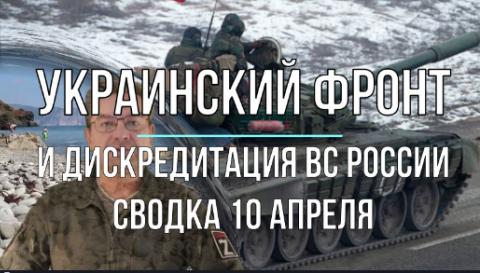 УКРАИНСКИЙ ФРОНТ

И ДИСКРЕДИТАЦИЯ ВС РОССИИ

СВОДКА 10 АПРЕЛЯ

Z